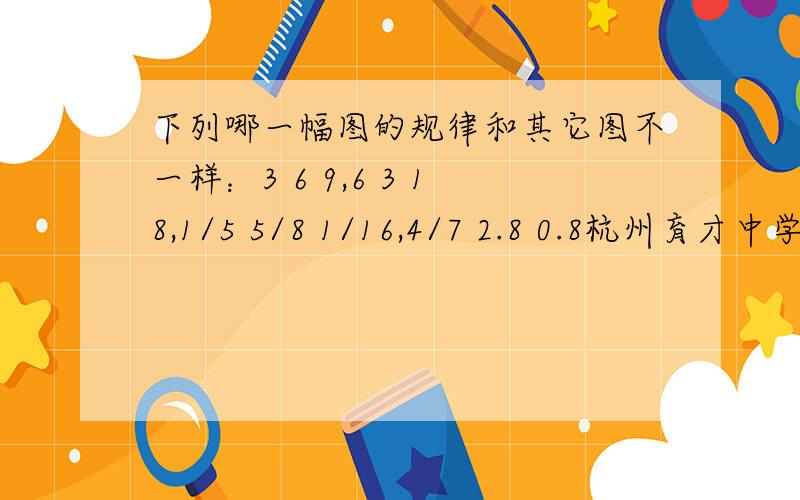 下列哪一幅图的规律和其它图不一样：3 6 9,6 3 18,1/5 5/8 1/16,4/7 2.8 0.8杭州育才中学